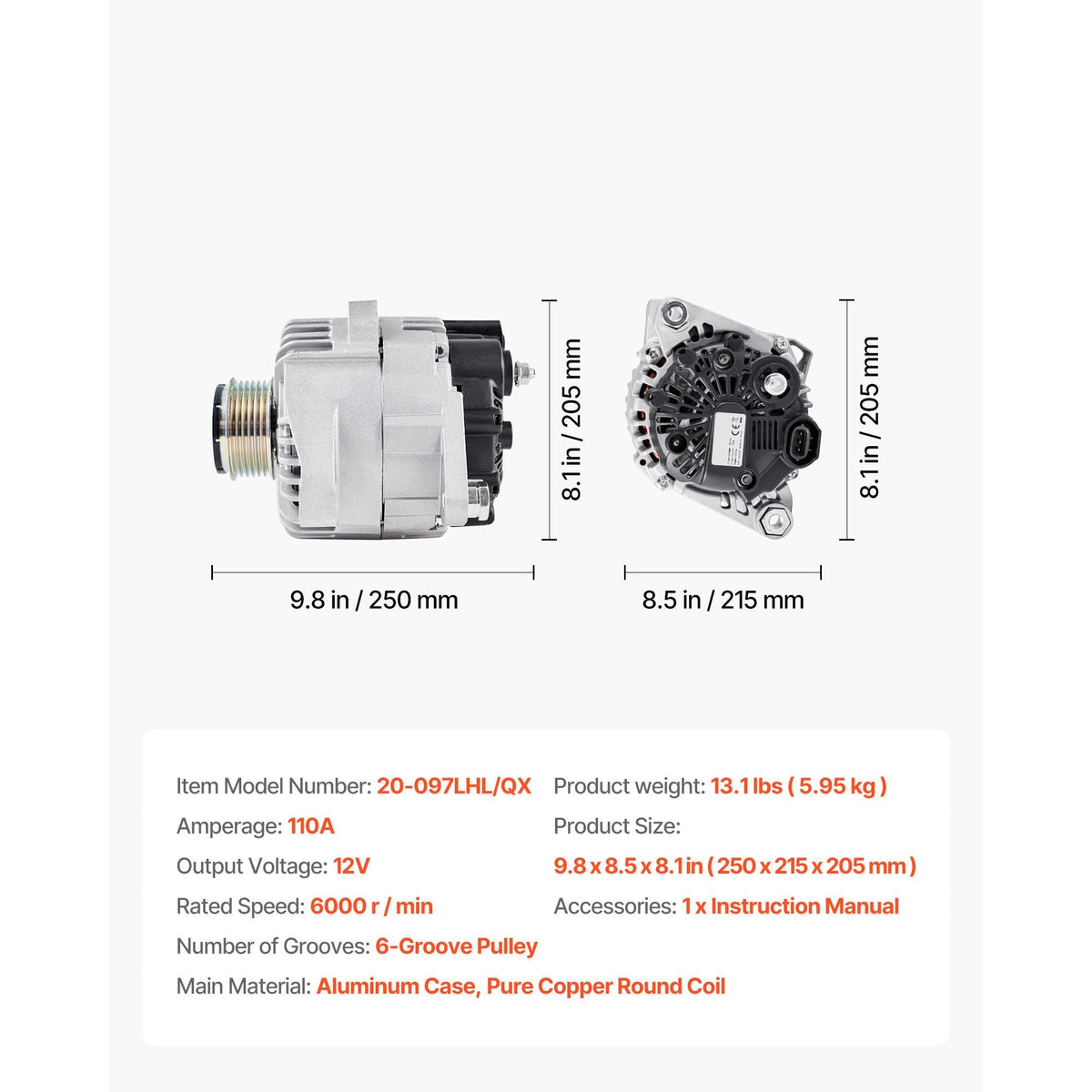 8.1 in / 205 mm

8.1 in / 205 mm

9.8 in / 250 mm

8.5 in / 215 mm

Item Model Number: 20-097LHL/QX

Amperage: 110A

Output Voltage: 12V

Rated Speed: 6000 r / min

Number of Grooves: 6-Groove Pulley

Main Material: Aluminum Case, Pure Copper Round Coil

Product weight: 13.1 lbs ( 5.95 kg )

Product Size:

9.8 x 8.5 x 8.1 in ( 250 x 215 x 205 mm )

Accessories: 1 x Instruction Manual